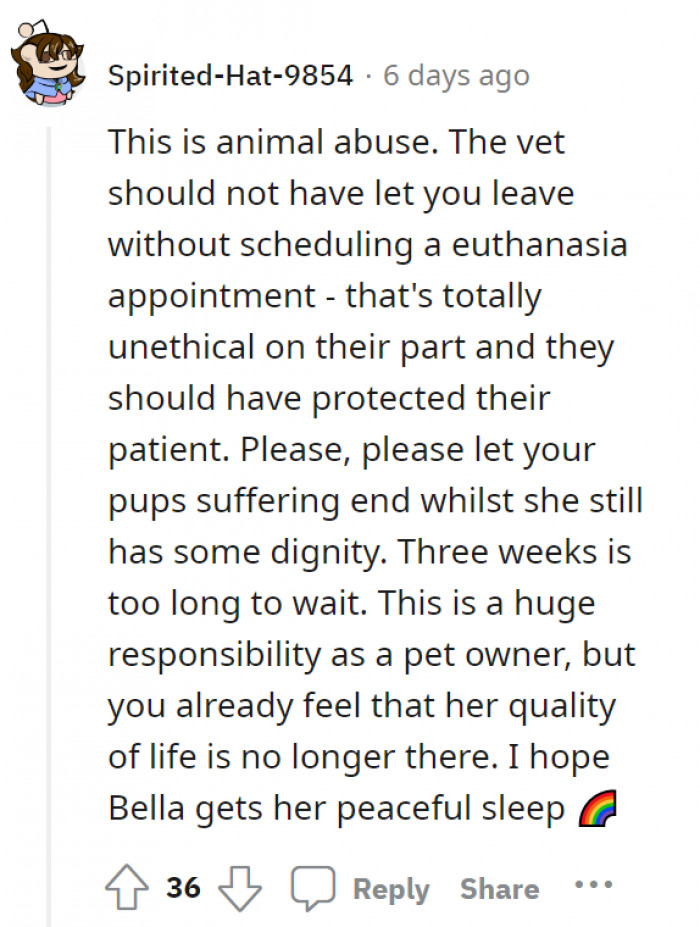 Spirited-Hat-9854 · 6 days ago

This is animal abuse. The vet should not have let you leave without scheduling a euthanasia appointment - that's totally unethical on their part and they should have protected their patient. Please, please let your pups suffering end whilst she still has some dignity. Three weeks is too long to wait. This is a huge responsibility as a pet owner, but you already feel that her quality of life is no longer there. I hope Bella gets her peaceful sleep 🌈

36 Reply Share ···